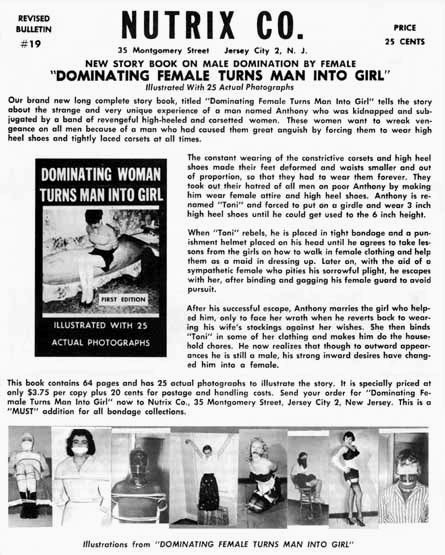 REVISED BULLETIN #19

NUTRIX CO.

PRICE 25 CENTS

35 Montgomery Street Jersey City 2, N. J.

NEW STORY BOOK ON MALE DOMINATION BY FEMALE
"DOMINATING FEMALE TURNS MAN INTO GIRL"
Illustrated With 25 Actual Photographs

Our brand new long complete story book, titled "Dominating Female Turns Man Into Girl" tells the story about the strange and very unique experience of a man named Anthony who was kidnapped and subjugated by a band of revengeful high-heeled and corsetted women. These women want to wreak vengeance on all men because of a man who had caused them great anguish by forcing them to wear high heel shoes and tightly laced corsets at all times.

DOMINATING WOMAN TURNS MAN INTO GIRL

FIRST EDITION

ILLUSTRATED WITH 25 ACTUAL PHOTOGRAPHS

The constant wearing of the constrictive corsets and high heel shoes made their feet deformed and waists smaller and out of proportion, so that they had to wear them forever. They took out their hatred of all men on poor Anthony by making him wear female attire and high heel shoes. Anthony is renamed "Toni" and forced to put on a girdle and wear 3 inch high heel shoes until he could get used to the 6 inch height.

When "Toni" rebels, he is placed in tight bondage and a punishment helmet placed on his head until he agrees to take lessons from the girls on how to walk in female clothing and help them as a maid in dressing up. Later on, with the aid of a sympathetic female who pities his sorrowful plight, he escapes with her, after binding and gagging his female guard to avoid pursuit.

After his successful escape, Anthony marries the girl who helped him, only to face her wrath when he reverts back to wearing his wife's stockings against her wishes. She then binds "Toni" in some of her clothing and makes him do the household chores. He now realizes that though to outward appearances he is still a male, his strong inward desires have changed him into a female.

This book contains 64 pages and has 25 actual photographs to illustrate the story. It is specially priced at only $3.75 per copy plus 20 cents for postage and handling costs. Send your order for "Dominating Female Turns Man Into Girl" now to Nutrix Co., 35 Montgomery Street, Jersey City 2, New Jersey. This is a "MUST" addition for all bondage collections.

Illustrations from "DOMINATING FEMALE TURNS MAN INTO GIRL"